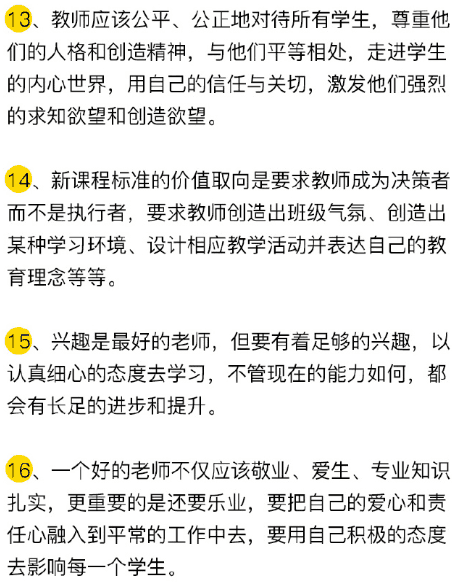 13、教师应该公平、公正地对待所有学生，尊重他们的人格和创造精神，与他们平等相处，走进学生的内心世界，用自己的信任与关切，激发他们强烈的求知欲望和创造欲望。

14、新课程标准的价值取向是要求教师成为决策者而不是执行者，要求教师创造出班级气氛、创造出某种学习环境、设计相应教学活动并表达自己的教育理念等等。

15、兴趣是最好的老师，但要有着足够的兴趣，以认真细心的态度去学习，不管现在的能力如何，都会有长足的进步和提升。

16、一个好的老师不仅应该敬业、爱生、专业知识扎实，更重要的是还要乐业，要把自己的爱心和责任心融入到平常的工作中去，要用自己积极的态度去影响每一个学生。